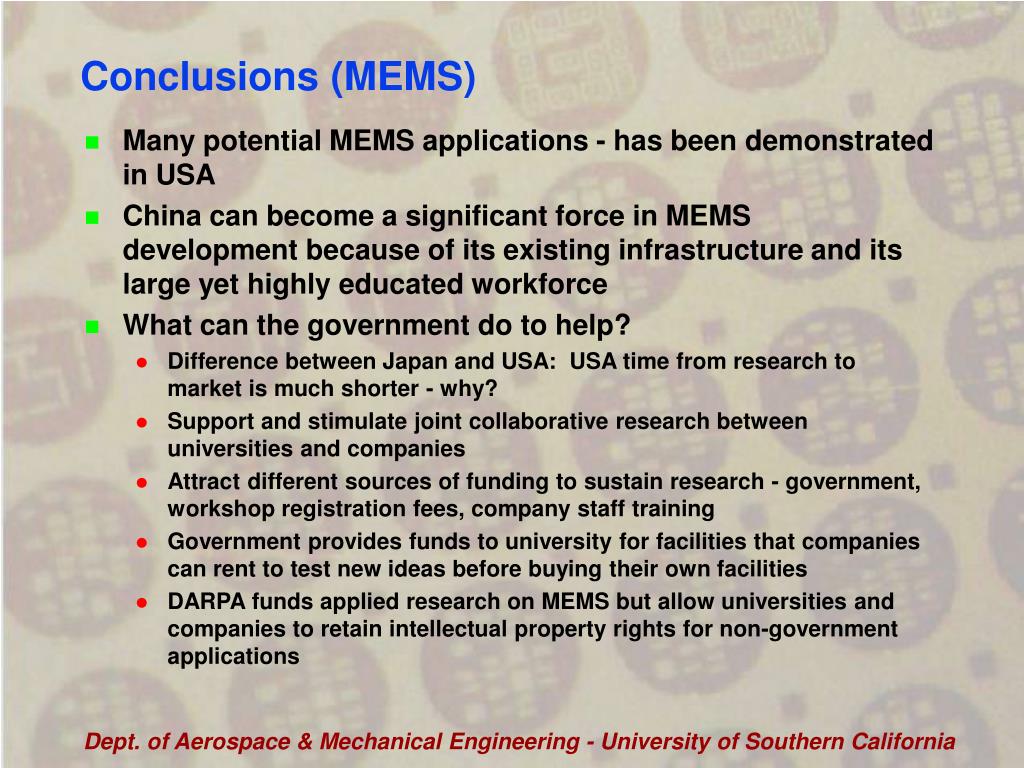 Conclusions (MEMS)

Many potential MEMS applications - has been demonstrated in USA

China can become a significant force in MEMS development because of its existing infrastructure and its large yet highly educated workforce

What can the government do to help?

Difference between Japan and USA: USA time from research to market is much shorter - why?

Support and stimulate joint collaborative research between universities and companies

Attract different sources of funding to sustain research - government, workshop registration fees, company staff training

Government provides funds to university for facilities that companies can rent to test new ideas before buying their own facilities

DARPA funds applied research on MEMS but allow universities and companies to retain intellectual property rights for non-government applications

Dept. of Aerospace & Mechanical Engineering - University of Southern California